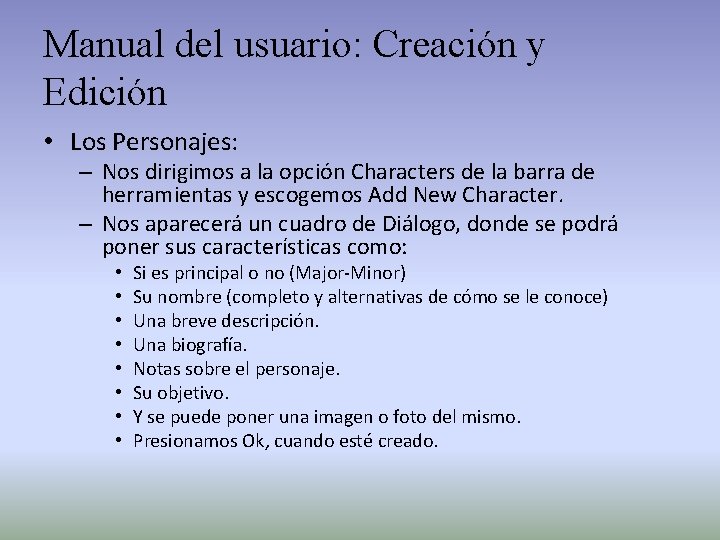 Manual del usuario: Creación y Edición

• Los Personajes:
  – Nos dirigimos a la opción Characters de la barra de herramientas y escogemos Add New Character.
  – Nos aparecerá un cuadro de Diálogo, donde se podrá poner sus características como:
    • Si es principal o no (Major-Minor)
    • Su nombre (completo y alternativas de cómo se le conoce)
    • Una breve descripción.
    • Una biografía.
    • Notas sobre el personaje.
    • Su objetivo.
    • Y se puede poner una imagen o foto del mismo.
    • Presionamos Ok, cuando esté creado.